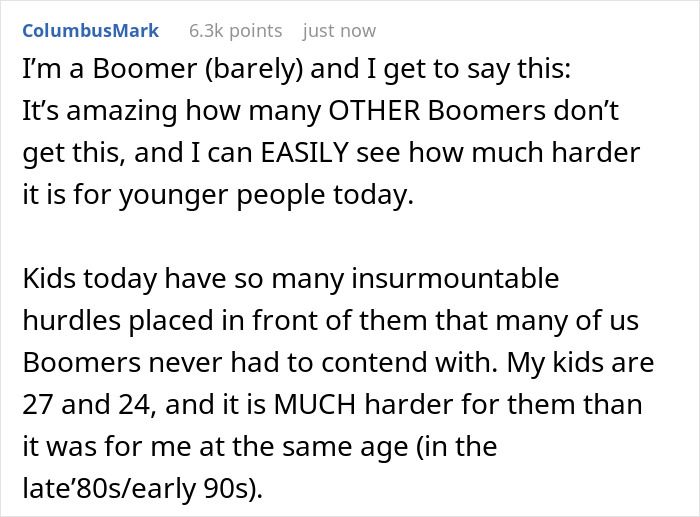 ColumbusMark 6.3k points just now

I'm a Boomer (barely) and I get to say this:
It's amazing how many OTHER Boomers don't get this, and I can EASILY see how much harder it is for younger people today.

Kids today have so many insurmountable hurdles placed in front of them that many of us Boomers never had to contend with. My kids are 27 and 24, and it is MUCH harder for them than it was for me at the same age (in the late'80s/early 90s).